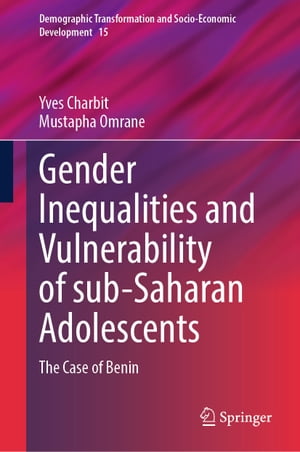 Demographic Transformation and Socio-Economic Development 15

Yves Charbit
Mustapha Omrane

Gender Inequalities and Vulnerability of sub-Saharan Adolescents

The Case of Benin

Springer